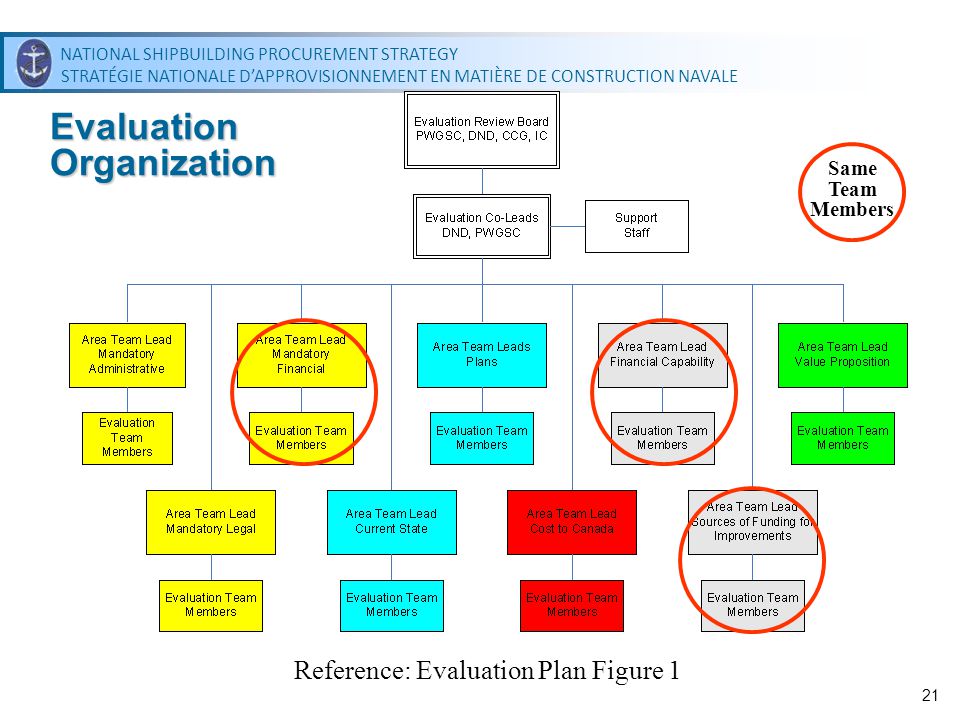 NATIONAL SHIPBUILDING PROCUREMENT STRATEGY
STRATÉGIE NATIONALE D'APPROVISIONNEMENT EN MATIÈRE DE CONSTRUCTION NAVALE

Evaluation Organization

Evaluation Review Board
PWGSC, DND, CCG, IC

Same Team Members

Evaluation Co-Leads
DND, PWGSC

Support Staff

Area Team Lead
Mandatory
Administrative

Evaluation Team Members

Area Team Lead
Mandatory
Financial

Evaluation Team Members

Area Team Leads
Plans

Evaluation Team Members

Area Team Lead
Financial Capability

Evaluation Team Members

Area Team Lead
Value Proposition

Evaluation Team Members

Area Team Lead
Mandatory Legal

Evaluation Team Members

Area Team Lead
Current State

Evaluation Team Members

Area Team Lead
Cost to Canada

Evaluation Team Members

Area Team Lead
Sources of Funding for Improvements

Evaluation Team Members

Reference: Evaluation Plan Figure 1

21